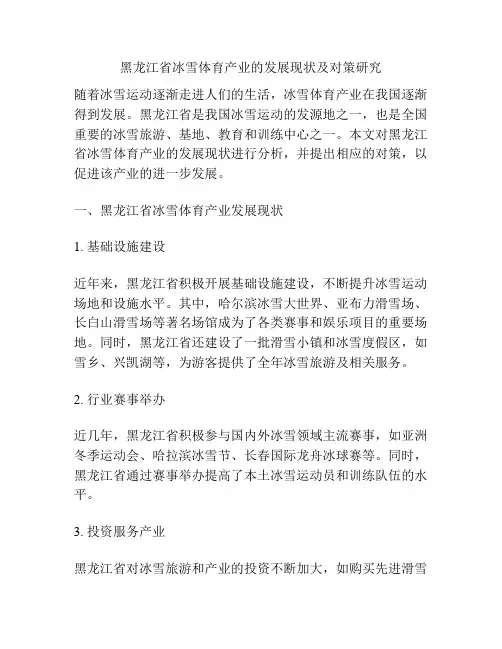 黑龙江省冰雪体育产业的发展现状及对策研究

随着冰雪运动逐渐走进人们的生活，冰雪体育产业在我国逐渐得到发展。黑龙江省是我国冰雪运动的发源地之一，也是全国重要的冰雪旅游、基地、教育和训练中心之一。本文对黑龙江省冰雪体育产业的发展现状进行分析，并提出相应的对策，以促进该产业的进一步发展。

一、黑龙江省冰雪体育产业发展现状

1. 基础设施建设

近年来，黑龙江省积极开展基础设施建设，不断提升冰雪运动场地和设施水平。其中，哈尔滨冰雪大世界、亚布力滑雪场、长白山滑雪场等著名场馆成为了各类赛事和娱乐项目的重要场地。同时，黑龙江省还建设了一批滑雪小镇和冰雪度假区，如雪乡、兴凯湖等，为游客提供了全年冰雪旅游及相关服务。

2. 行业赛事举办

近几年，黑龙江省积极参与国内外冰雪领域主流赛事，如亚洲冬季运动会、哈拉滨冰雪节、长春国际龙舟冰球赛等。同时，黑龙江省通过赛事举办提高了本土冰雪运动员和训练队伍的水平。

3. 投资服务产业

黑龙江省对冰雪旅游和产业的投资不断加大，如购买先进滑雪